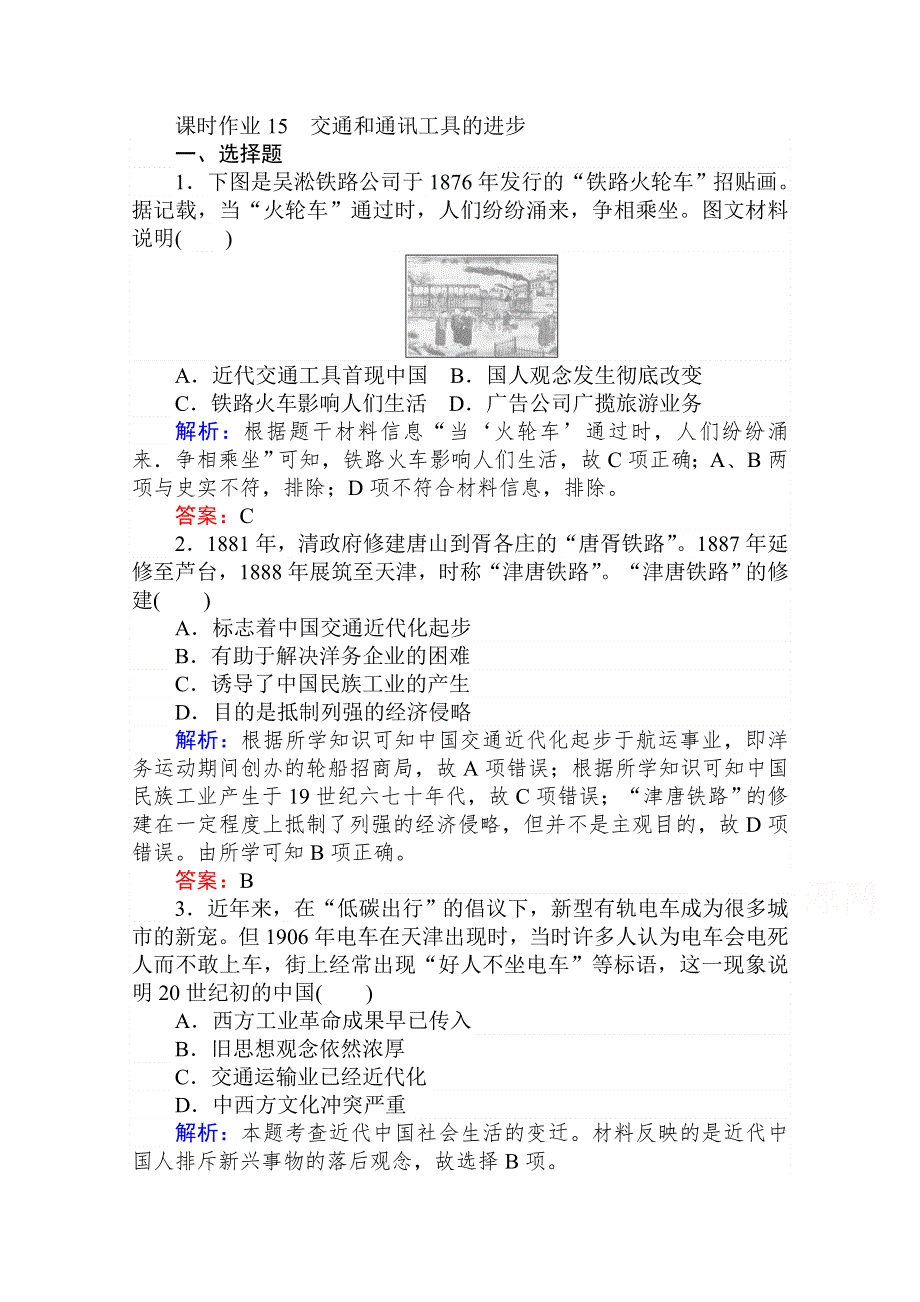 课时作业 15　交通和通讯工具的进步
一、选择题

1．下图是吴淞铁路公司于 1876 年发行的“铁路火轮车”招贴画。据记载，当“火轮车”通过时，人们纷纷涌来，争相乘坐。图文材料说明(　　)

A．近代交通工具首现中国　B．国人观念发生彻底改变
C．铁路火车影响人们生活　D．广告公司广揽旅游业务

解析：根据题干材料信息“当‘火轮车’通过时，人们纷纷涌来．争相乘坐”可知，铁路火车影响人们生活，故 C 项正确；A、B 两项与史实不符，排除；D 项不符合材料信息，排除。
答案：C

2．1881 年，清政府修建唐山到胥各庄的“唐胥铁路”。1887 年延修至芦台，1888 年展筑至天津，时称“津唐铁路”。“津唐铁路”的修建(　　)
A．标志着中国交通近代化起步
B．有助于解决洋务企业的困难
C．诱导了中国民族工业的产生
D．目的是抵制列强的经济侵略

解析：根据所学知识可知中国交通近代化起步于航运事业，即洋务运动期间创办的轮船招商局，故 A 项错误；根据所学知识可知中国民族工业产生于 19 世纪六七十年代，故 C 项错误；“津唐铁路”的修建在一定程度上抵制了列强的经济侵略，但并不是主观目的，故 D 项错误。由所学可知 B 项正确。
答案：B

3．近年来，在“低碳出行”的倡议下，新型有轨电车成为很多城市的新宠。但 1906 年电车在天津出现时，当时许多人认为电车会电死人而不敢上车，街上经常出现“好人不坐电车”等标语，这一现象说明 20 世纪初的中国(　　)
A．西方工业革命成果早已传入
B．旧思想观念依然浓厚
C．交通运输业已经近代化
D．中西方文化冲突严重

解析：本题考查近代中国社会生活的变迁。材料反映的是近代中国人排斥新兴事物的落后观念，故选择 B 项。